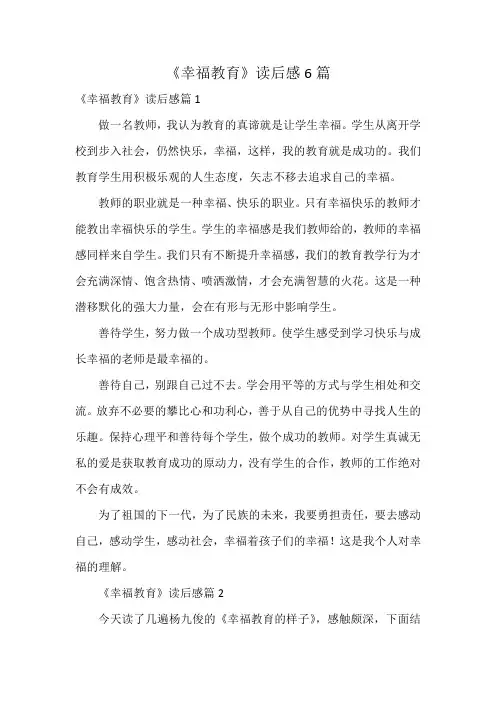 《幸福教育》读后感 6 篇

《幸福教育》读后感篇 1

做一名教师，我认为教育的真谛就是让学生幸福。学生从离开学校到步入社会，仍然快乐，幸福，这样，我的教育就是成功的。我们教育学生用积极乐观的人生态度，矢志不移去追求自己的幸福。

教师的职业就是一种幸福、快乐的职业。只有幸福快乐的教师才能教出幸福快乐的学生。学生的幸福感是我们教师给的，教师的幸福感同样来自学生。我们只有不断提升幸福感，我们的教育教学行为才会充满深情、饱含热情、喷洒激情，才会充满智慧的火花。这是一种潜移默化的强大力量，会在有形与无形中影响学生。

善待学生，努力做一个成功型教师。使学生感受到学习快乐与成长幸福的老师是最幸福的。

善待自己，别跟自己过不去。学会用平等的方式与学生相处和交流。放弃不必要的攀比心和功利心，善于从自己的优势中寻找人生的乐趣。保持心理平和善待每个学生，做个成功的教师。对学生真诚无私的爱是获取教育成功的原动力，没有学生的合作，教师的工作绝对不会有成效。

为了祖国的下一代，为了民族的未来，我要勇担责任，要去感动自己，感动学生，感动社会，幸福着孩子们的幸福！这是我个人对幸福的理解。

《幸福教育》读后感篇 2

今天读了几遍杨九俊的《幸福教育的样子》，感触颇深，下面结